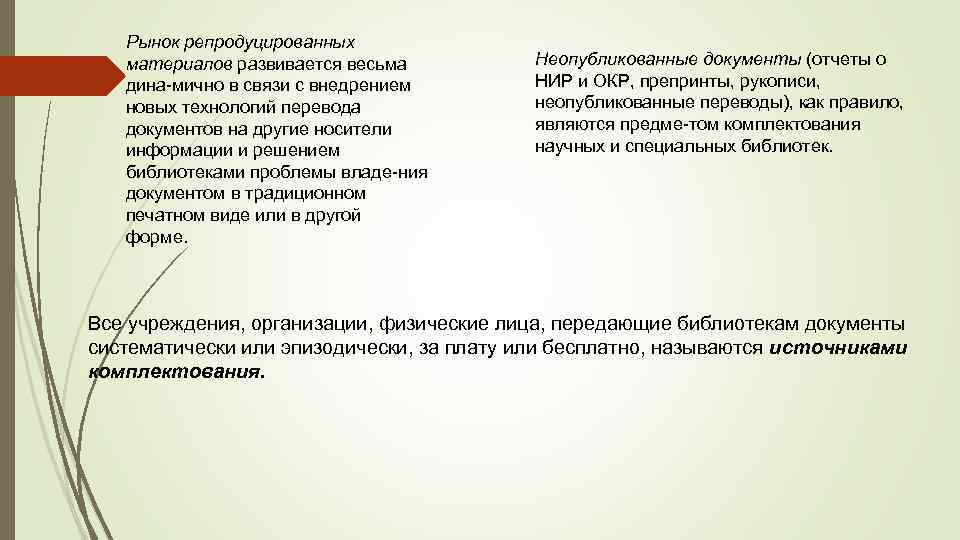 Рынок репродуцированных материалов развивается весьма дина-мично в связи с внедрением новых технологий перевода документов на другие носители информации и решением библиотеками проблемы владе-ния документом в традиционном печатном виде или в другой форме.

Неопубликованные документы (отчеты о НИР и ОКР, препринты, рукописи, неопубликованные переводы), как правило, являются предме-том комплектования научных и специальных библиотек.

Все учреждения, организации, физические лица, передающие библиотекам документы систематически или эпизодически, за плату или бесплатно, называются источниками комплектования.